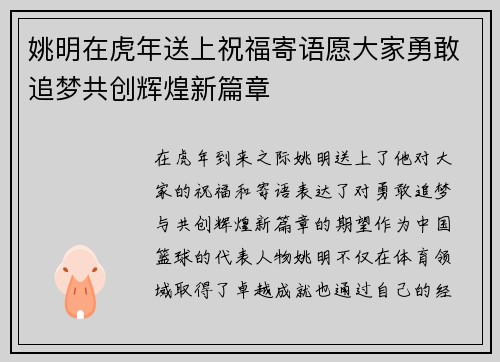 姚明在虎年送上祝福寄语愿大家勇敢追梦共创辉煌新篇章

在虎年到来之际姚明送上了他对大家的祝福和寄语表达了对勇敢追梦与共创辉煌新篇章的期望作为中国篮球的代表人物姚明不仅在体育领域取得了卓越成就也通过自己的经